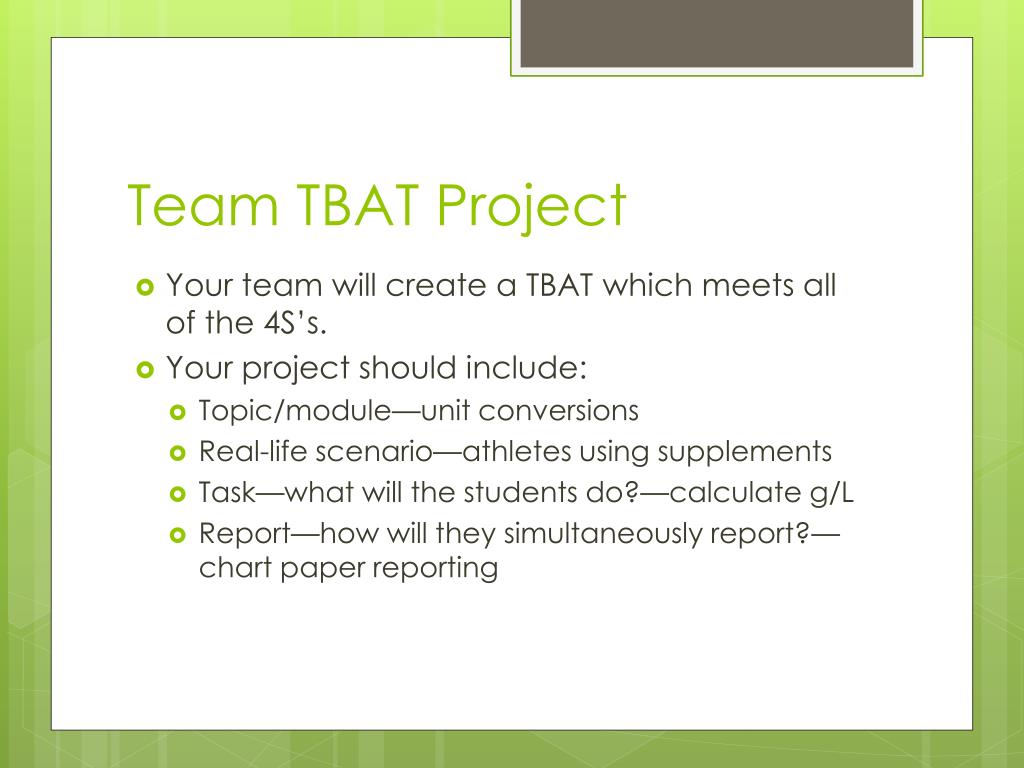 Team TBAT Project

Your team will create a TBAT which meets all of the 4S's.

Your project should include:

Topic/module—unit conversions

Real-life scenario—athletes using supplements

Task—what will the students do?—calculate g/L

Report—how will they simultaneously report?—chart paper reporting